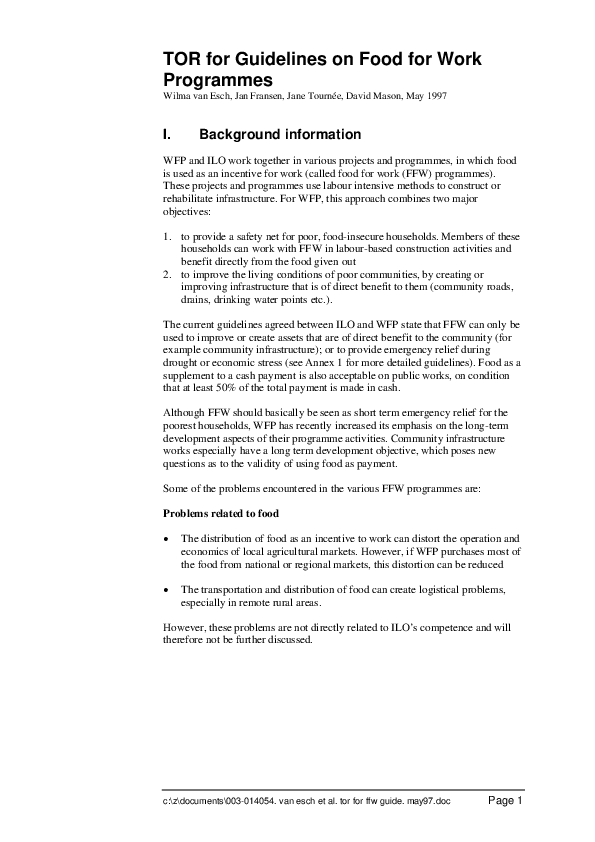 TOR for Guidelines on Food for Work Programmes
Wilma van Esch, Jan Fransen, Jane Tournée, David Mason, May 1997

I. Background information

WFP and ILO work together in various projects and programmes, in which food is used as an incentive for work (called food for work (FFW) programmes). These projects and programmes use labour intensive methods to construct or rehabilitate infrastructure. For WFP, this approach combines two major objectives:

1. to provide a safety net for poor, food-insecure households. Members of these households can work with FFW in labour-based construction activities and benefit directly from the food given out
2. to improve the living conditions of poor communities, by creating or improving infrastructure that is of direct benefit to them (community roads, drains, drinking water points etc.).

The current guidelines agreed between ILO and WFP state that FFW can only be used to improve or create assets that are of direct benefit to the community (for example community infrastructure); or to provide emergency relief during drought or economic stress (see Annex 1 for more detailed guidelines). Food as a supplement to a cash payment is also acceptable on public works, on condition that at least 50% of the total payment is made in cash.

Although FFW should basically be seen as short term emergency relief for the poorest households, WFP has recently increased its emphasis on the long-term development aspects of their programme activities. Community infrastructure works especially have a long term development objective, which poses new questions as to the validity of using food as payment.

Some of the problems encountered in the various FFW programmes are:

Problems related to food

• The distribution of food as an incentive to work can distort the operation and economics of local agricultural markets. However, if WFP purchases most of the food from national or regional markets, this distortion can be reduced

• The transportation and distribution of food can create logistical problems, especially in remote rural areas.

However, these problems are not directly related to ILO's competence and will therefore not be further discussed.

c:\z\documents\003-014054. van esch et al. tor for ffw guide. may97.doc Page 1